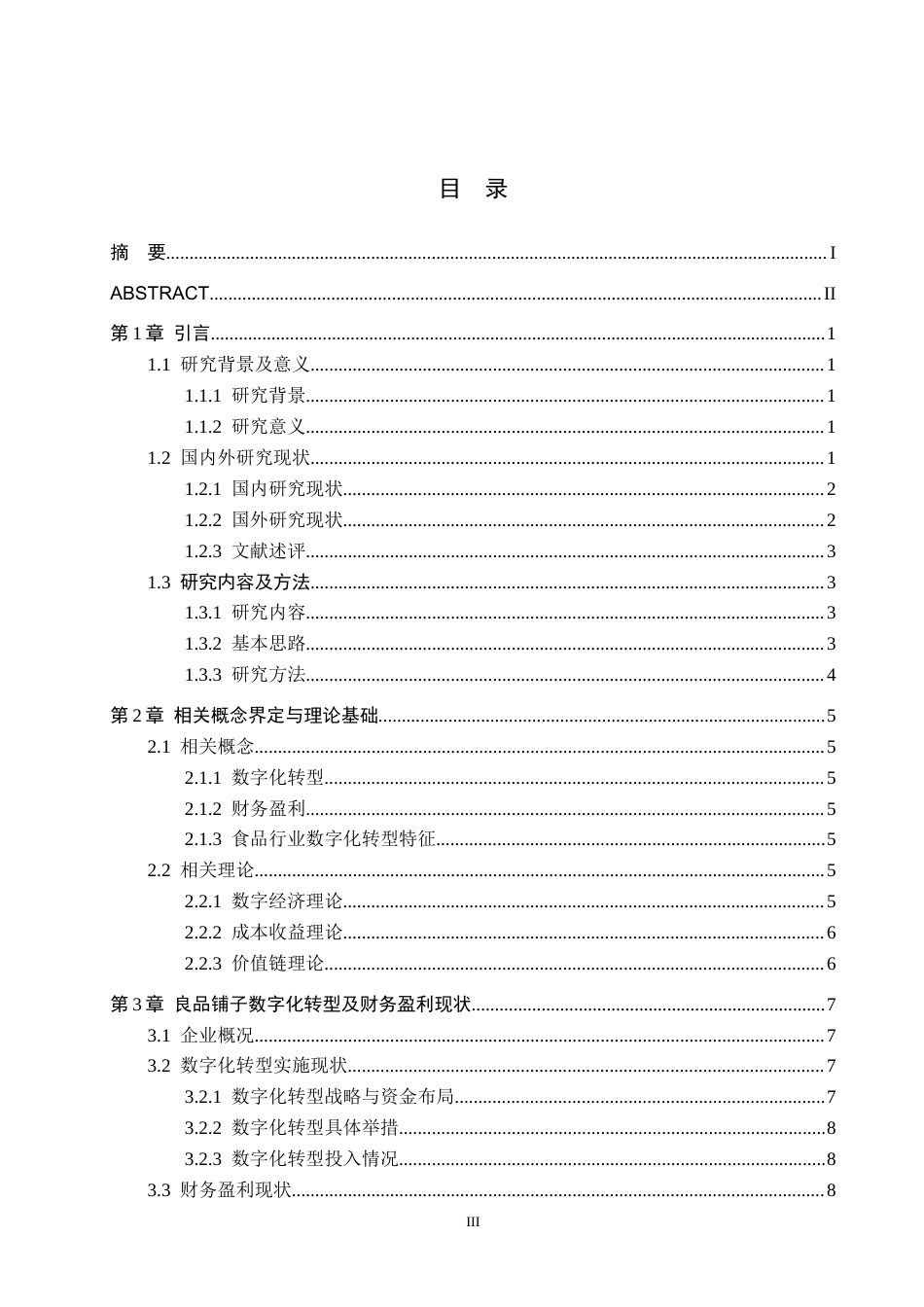 目 录

摘 要 I

ABSTRACT II

第1章 引言 1

1.1 研究背景及意义 1

1.1.1 研究背景 1

1.1.2 研究意义 1

1.2 国内外研究现状 1

1.2.1 国内研究现状 2

1.2.2 国外研究现状 2

1.2.3 文献述评 3

1.3 研究内容及方法 3

1.3.1 研究内容 3

1.3.2 基本思路 3

1.3.3 研究方法 4

第2章 相关概念界定与理论基础 5

2.1 相关概念 5

2.1.1 数字化转型 5

2.1.2 财务盈利 5

2.1.3 食品行业数字化转型特征 5

2.2 相关理论 5

2.2.1 数字经济理论 5

2.2.2 成本收益理论 6

2.2.3 价值链理论 6

第3章 良品铺子数字化转型及财务盈利现状 7

3.1 企业概况 7

3.2 数字化转型实施现状 7

3.2.1 数字化转型战略与资金布局 7

3.2.2 数字化转型具体举措 8

3.2.3 数字化转型投入情况 8

3.3 财务盈利现状 8

III